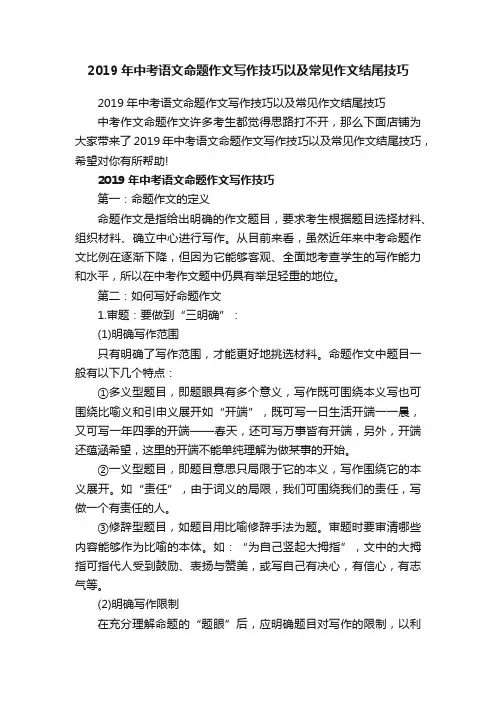 2019 年中考语文命题作文写作技巧以及常见作文结尾技巧

2019 年中考语文命题作文写作技巧以及常见作文结尾技巧

中考作文命题作文许多考生都觉得思路打不开，那么下面店铺为大家带来了 2019 年中考语文命题作文写作技巧以及常见作文结尾技巧，希望对你有所帮助!

2019 年中考语文命题作文写作技巧

第一：命题作文的定义

命题作文是指给出明确的作文题目，要求考生根据题目选择材料、组织材料、确立中心进行写作。从目前来看，虽然近年来中考命题作文比例在逐渐下降，但因为它能够客观、全面地考查学生的写作能力和水平，所以在中考作文题中仍具有举足轻重的地位。

第二：如何写好命题作文

1.审题：要做到“三明确”：

(1)明确写作范围

只有明确了写作范围，才能更好地挑选材料。命题作文中题目一般有以下几个特点：

①多义型题目，即题眼具有多个意义，写作既可围绕本义写也可围绕比喻义和引申义展开如“开端”，既可写一日生活开端——晨，又可写一年四季的开端——春天，还可写万事皆有开端，另外，开端还蕴涵希望，这里的开端不能单纯理解为做某事的开始。

②一义型题目，即题目意思只局限于它的本义，写作围绕它的本义展开。如“责任”，由于词义的局限，我们可围绕我们的责任，写做一个有责任的人。

③修辞型题目，如题目用比喻修辞手法为题。审题时要审清哪些内容能够作为比喻的本体。如：“为自己竖起大拇指”，文中的大拇指可指代人受到鼓励、表扬与赞美，或写自己有决心，有信心，有志气等。

(2)明确写作限制

在充分理解命题的“题眼”后，应明确题目对写作的限制，以利